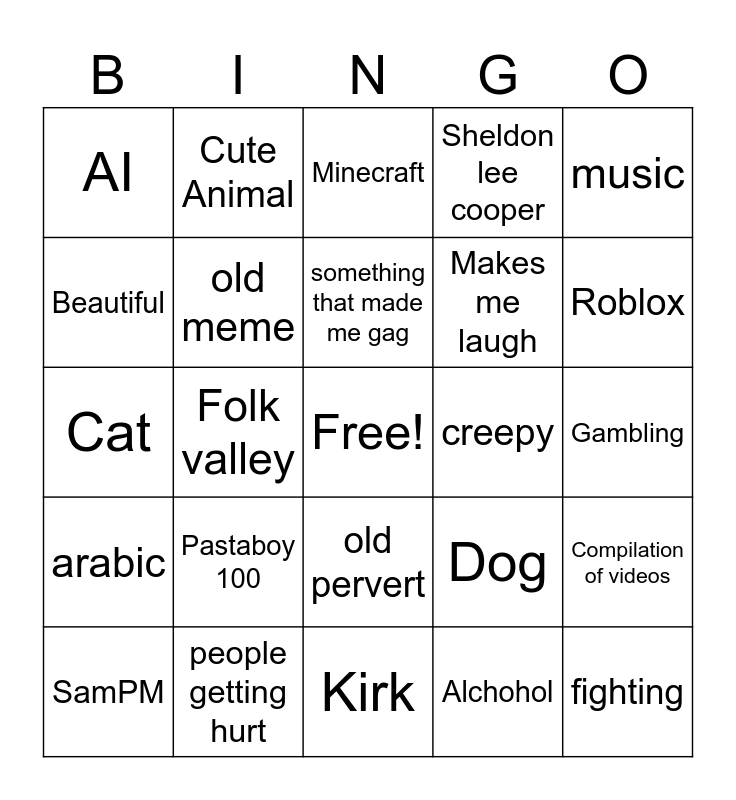 | B | I | N | G | O |
|---|---|---|---|---|
| AI | Cute Animal | Minecraft | Sheldon lee cooper | music |
| Beautiful | old meme | something that made me gag | Makes me laugh | Roblox |
| Cat | Folk valley | Free! | creepy | Gambling |
| arabic | Pastaboy 100 | old pervert | Dog | Compilation of videos |
| SamPM | people getting hurt | Kirk | Alchohol | fighting |